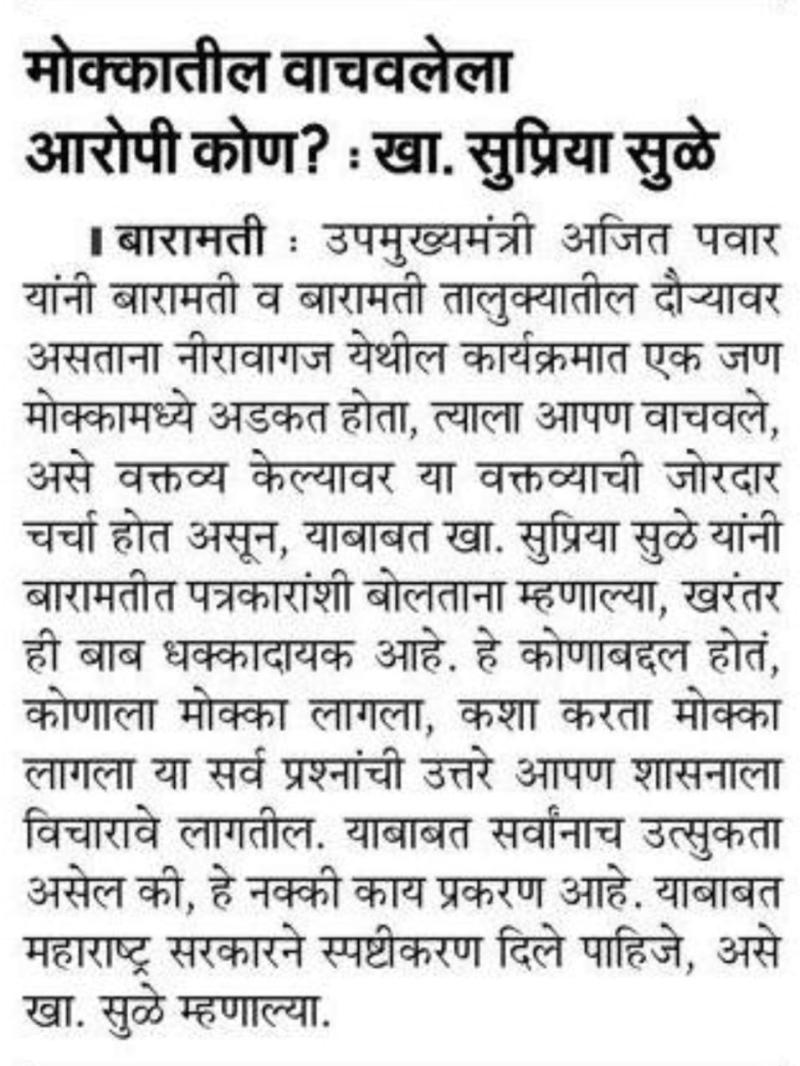 मोक्कातील वाचवलेला आरोपी कोण? : खा. सुप्रिया सुळे

बारामती : उपमुख्यमंत्री अजित पवार यांनी बारामती व बारामती तालुक्यातील दौऱ्यावर असताना नीरावागज येथील कार्यक्रमात एक जण मोक्कामध्ये अडकत होता, त्याला आपण वाचवले, असे वक्तव्य केल्यावर या वक्तव्याची जोरदार चर्चा होत असून, याबाबत खा. सुप्रिया सुळे यांनी बारामतीत पत्रकारांशी बोलताना म्हणाल्या, खरंतर ही बाब धक्कादायक आहे. हे कोणाबद्दल होतं, कोणाला मोक्का लागला, कशा करता मोक्का लागला या सर्व प्रश्नांची उत्तरे आपण शासनाला विचारावे लागतील. याबाबत सर्वांनाच उत्सुकता असेल की, हे नक्की काय प्रकरण आहे. याबाबत महाराष्ट्र सरकारने स्पष्टीकरण दिले पाहिजे, असे खा. सुळे म्हणाल्या.